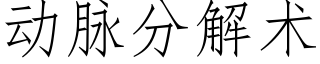 动脉分解术